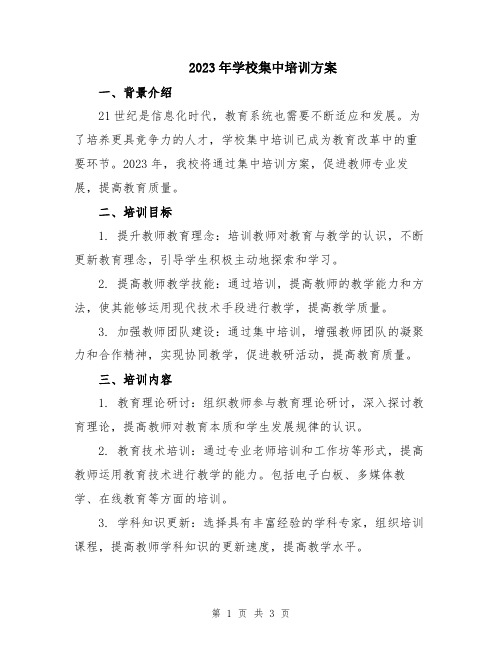 2023年学校集中培训方案

一、背景介绍

21世纪是信息化时代，教育系统也需要不断适应和发展。为了培养更具竞争力的人才，学校集中培训已成为教育改革中的重要环节。2023年，我校将通过集中培训方案，促进教师专业发展，提高教育质量。

二、培训目标

1. 提升教师教育理念：培训教师对教育与教学的认识，不断更新教育理念，引导学生积极主动地探索和学习。

2. 提高教师教学技能：通过培训，提高教师的教学能力和方法，使其能够运用现代技术手段进行教学，提高教学质量。

3. 加强教师团队建设：通过集中培训，增强教师团队的凝聚力和合作精神，实现协同教学，促进教研活动，提高教育质量。

三、培训内容

1. 教育理论研讨：组织教师参与教育理论研讨，深入探讨教育理论，提高教师对教育本质和学生发展规律的认识。

2. 教育技术培训：通过专业老师培训和工作坊等形式，提高教师运用教育技术进行教学的能力。包括电子白板、多媒体教学、在线教育等方面的培训。

3. 学科知识更新：选择具有丰富经验的学科专家，组织培训课程，提高教师学科知识的更新速度，提高教学水平。

第 1 页 共 3 页